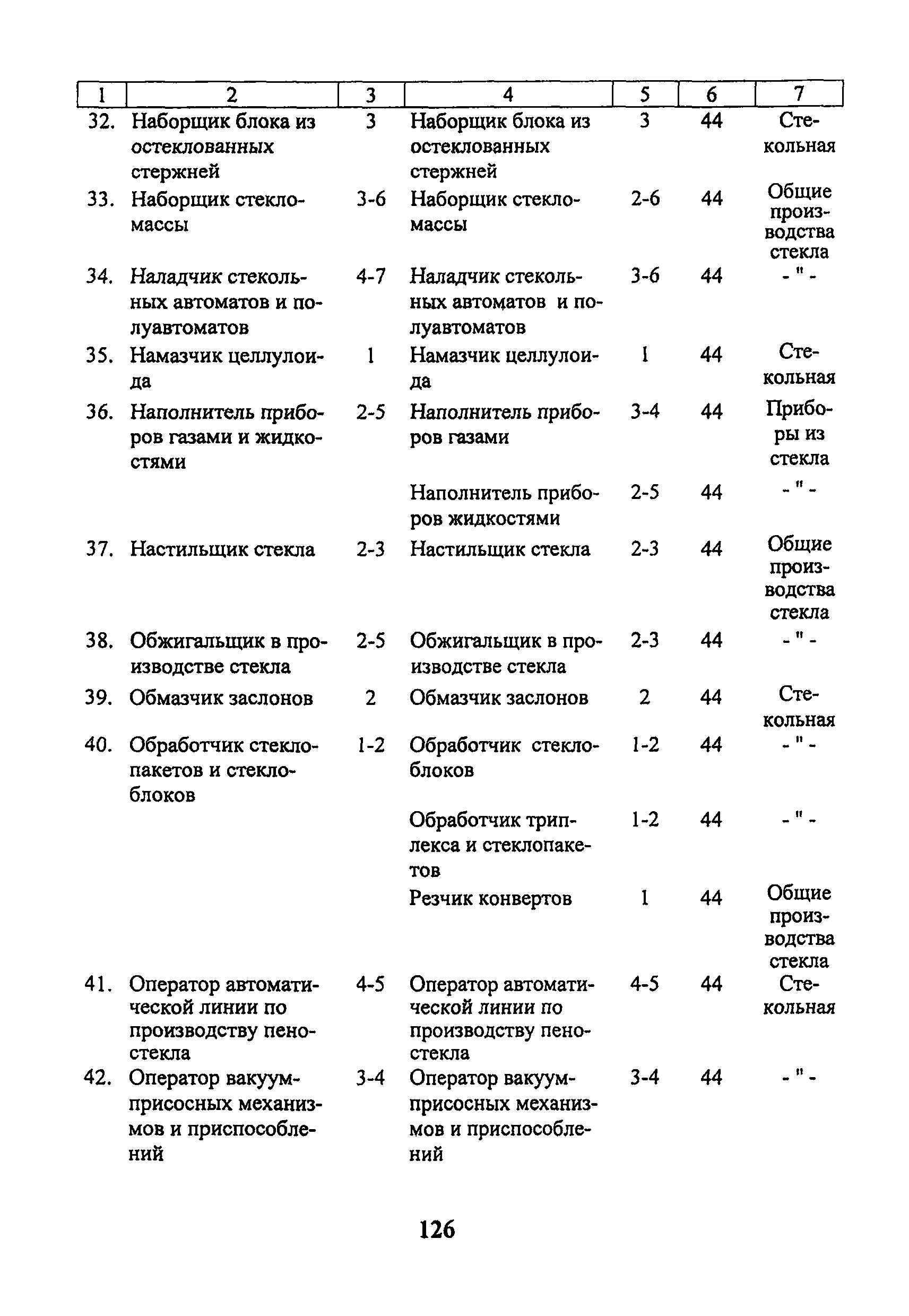 | 1 | 2 | 3 | 4 | 5 | 6 | 7 |
|---|---|---|---|---|---|---|
| 32. | Наборщик блока из остеклованных стержней | 3 | Наборщик блока из остеклованных стержней | 3 | 44 | Стекольная |
| 33. | Наборщик стекломассы | 3-6 | Наборщик стекломассы | 2-6 | 44 | Общие производства стекла |
| 34. | Наладчик стекольных автоматов и полуавтоматов | 4-7 | Наладчик стекольных автоматов и полуавтоматов | 3-6 | 44 | - " - |
| 35. | Намазчик целлулоида | 1 | Намазчик целлулоида | 1 | 44 | Стекольная |
| 36. | Наполнитель приборов газами и жидкостями | 2-5 | Наполнитель приборов газами | 3-4 | 44 | Приборы из стекла |
| | | | Наполнитель приборов жидкостями | 2-5 | 44 | - " - |
| 37. | Настильщик стекла | 2-3 | Настильщик стекла | 2-3 | 44 | Общие производства стекла |
| 38. | Обжигальщик в производстве стекла | 2-5 | Обжигальщик в производстве стекла | 2-3 | 44 | - " - |
| 39. | Обмазчик заслонов | 2 | Обмазчик заслонов | 2 | 44 | Стекольная |
| 40. | Обработчик стеклопакетов и стеклоблоков | 1-2 | Обработчик стеклоблоков | 1-2 | 44 | - " - |
| | | | Обработчик триплекса и стеклопакетов | 1-2 | 44 | - " - |
| | | | Резчик конвертов | 1 | 44 | Общие производства стекла |
| 41. | Оператор автоматической линии по производству пеностекла | 4-5 | Оператор автоматической линии по производству пеностекла | 4-5 | 44 | Стекольная |
| 42. | Оператор вакуумприсосных механизмов и приспособлений | 3-4 | Оператор вакуумприсосных механизмов и приспособлений | 3-4 | 44 | - " - |

126